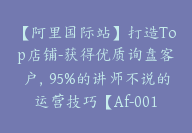 【阿里国际站】打造Top店铺-获得优质询盘客户，95%的讲师不说的运营技巧【Af-001